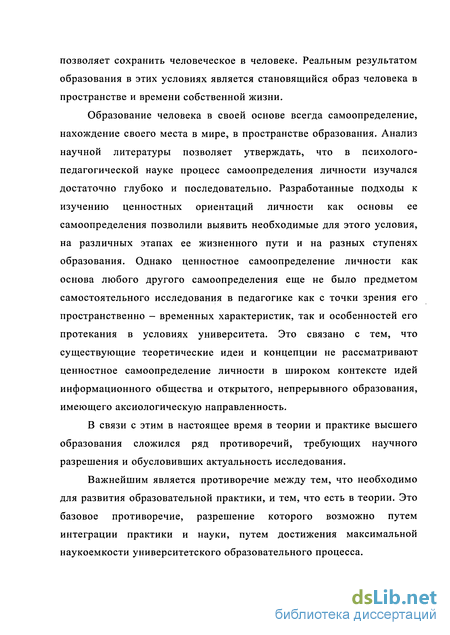 позволяет сохранить человеческое в человеке. Реальным результатом образования в этих условиях является становящийся образ человека в пространстве и времени собственной жизни.

Образование человека в своей основе всегда самоопределение, нахождение своего места в мире, в пространстве образования. Анализ научной литературы позволяет утверждать, что в психолого-педагогической науке процесс самоопределения личности изучался достаточно глубоко и последовательно. Разработанные подходы к изучению ценностных ориентаций личности как основы ее самоопределения позволили выявить необходимые для этого условия, на различных этапах ее жизненного пути и на разных ступенях образования. Однако ценностное самоопределение личности как основа любого другого самоопределения еще не было предметом самостоятельного исследования в педагогике как с точки зрения его пространственно – временных характеристик, так и особенностей его протекания в условиях университета. Это связано с тем, что существующие теоретические идеи и концепции не рассматривают ценностное самоопределение личности в широком контексте идей информационного общества и открытого, непрерывного образования, имеющего аксиологическую направленность.

В связи с этим в настоящее время в теории и практике высшего образования сложился ряд противоречий, требующих научного разрешения и обусловивших актуальность исследования.

Важнейшим является противоречие между тем, что необходимо для развития образовательной практики, и тем, что есть в теории. Это базовое противоречие, разрешение которого возможно путем интеграции практики и науки, путем достижения максимальной наукоемкости университетского образовательного процесса.

dsLib.net
библиотека диссертаций